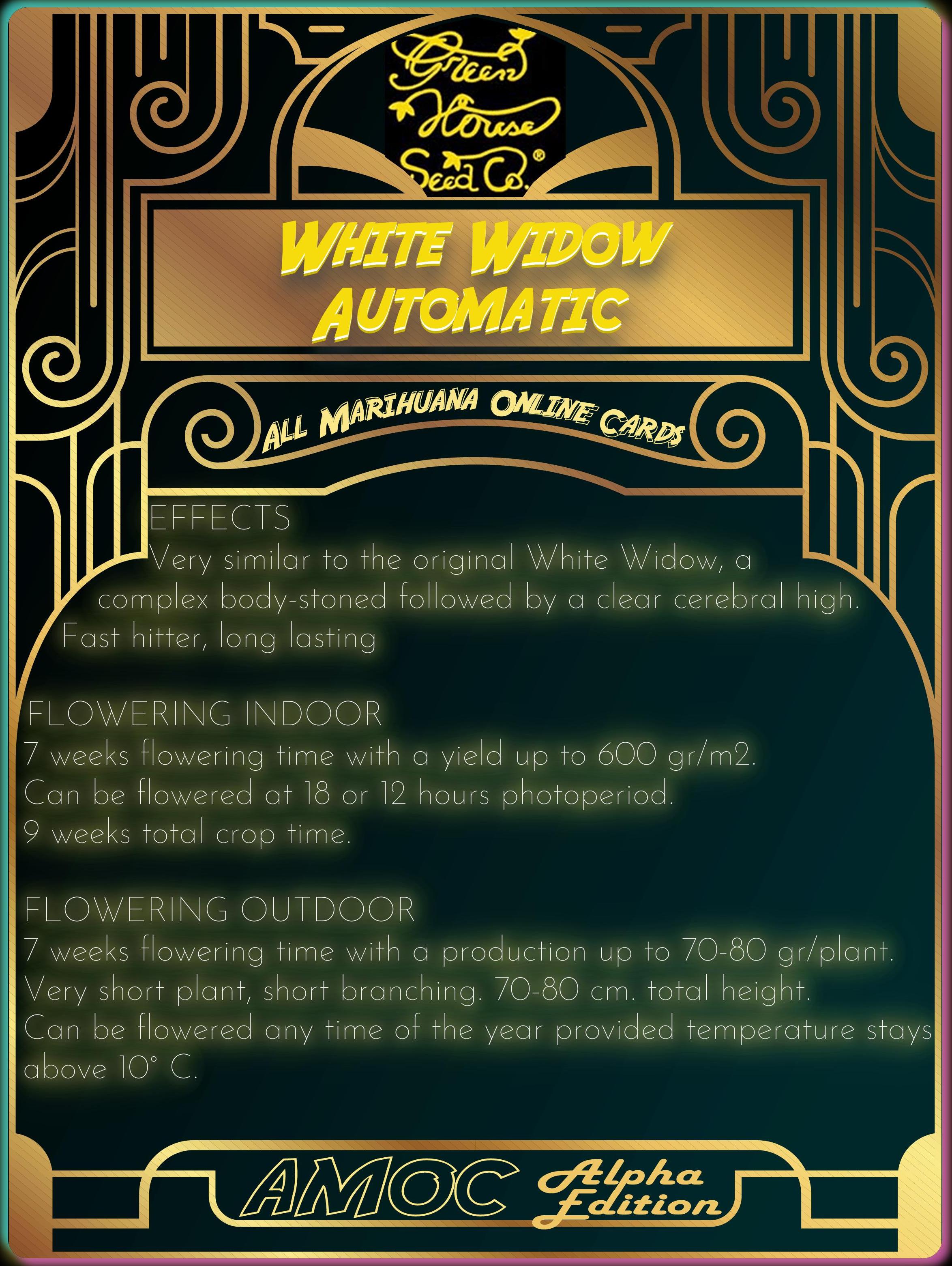 Green House Seed Co.®

WHITE WIDOW AUTOMATIC

ALL MARIHUANA ONLINE CARDS

EFFECTS

Very similar to the original White Widow, a complex body-stoned followed by a clear cerebral high. Fast hitter, long lasting

FLOWERING INDOOR
7 weeks flowering time with a yield up to 600 gr/m2.
Can be flowered at 18 or 12 hours photoperiod.
9 weeks total crop time.

FLOWERING OUTDOOR
7 weeks flowering time with a production up to 70-80 gr/plant.
Very short plant, short branching. 70-80 cm. total height.
Can be flowered any time of the year provided temperature stays above 10° C.

AMOC Alpha Edition